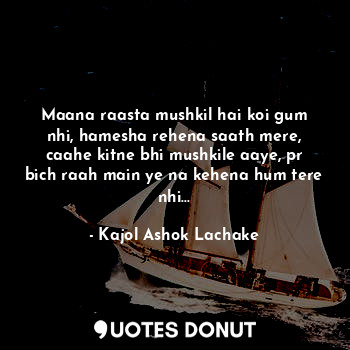 Maana raasta mushkil hai koi gum nhi, hamesha rehena saath mere, caahe kitne bhi mushkile aaye, pr bich raah main ye na kehena hum tere nhi...

- Kajol Ashok Lachake

QUOTES DONUT